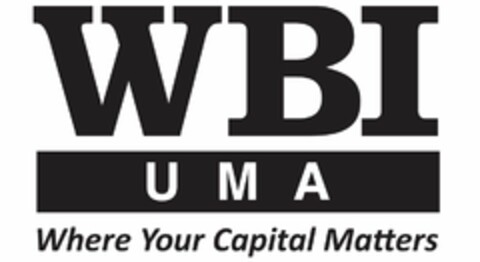 WBI
UMA
Where Your Capital Matters